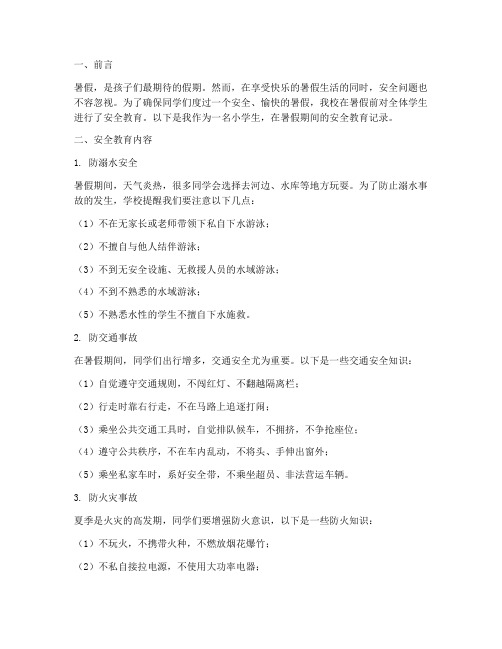 一、前言

暑假，是孩子们最期待的假期。然而，在享受快乐的暑假生活的同时，安全问题也不容忽视。为了确保同学们度过一个安全、愉快的暑假，我校在暑假前对全体学生进行了安全教育。以下是我作为一名小学生，在暑假期间的安全教育记录。

二、安全教育内容

1. 防溺水安全

暑假期间，天气炎热，很多同学会选择去河边、水库等地方玩耍。为了防止溺水事故的发生，学校提醒我们要注意以下几点：

（1）不在无家长或老师带领下私自下水游泳；

（2）不擅自与他人结伴游泳；

（3）不到无安全设施、无救援人员的水域游泳；

（4）不到不熟悉的水域游泳；

（5）不熟悉水性的学生不擅自下水施救。

2. 防交通事故

在暑假期间，同学们出行增多，交通安全尤为重要。以下是一些交通安全知识：

（1）自觉遵守交通规则，不闯红灯、不翻越隔离栏；

（2）行走时靠右行走，不在马路上追逐打闹；

（3）乘坐公共交通工具时，自觉排队候车，不拥挤，不争抢座位；

（4）遵守公共秩序，不在车内乱动，不将头、手伸出窗外；

（5）乘坐私家车时，系好安全带，不乘坐超员、非法营运车辆。

3. 防火灾事故

夏季是火灾的高发期，同学们要增强防火意识，以下是一些防火知识：

（1）不玩火，不携带火种，不燃放烟花爆竹；

（2）不私自接拉电源，不使用大功率电器；